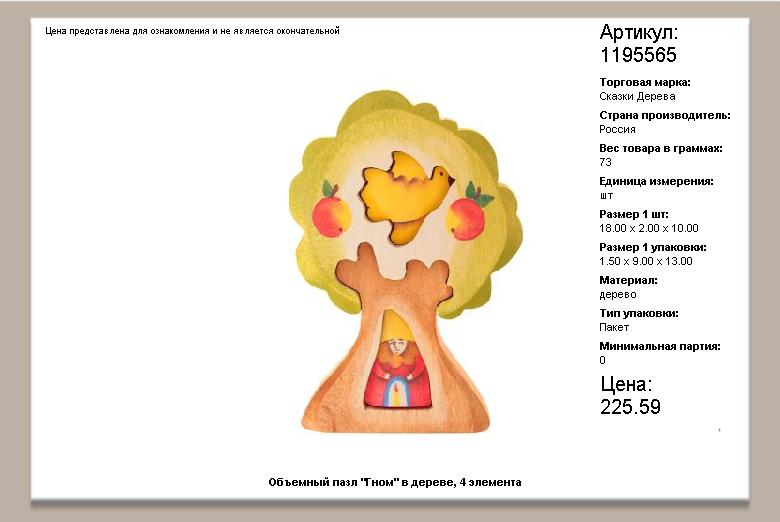 Цена представлена для ознакомления и не является окончательной

Артикул:
1195565

Торговая марка:
Сказки Дерева

Страна производитель:
Россия

Вес товара в граммах:
73

Единица измерения:
шт

Размер 1 шт:
18.00 x 2.00 x 10.00

Размер 1 упаковки:
1.50 x 9.00 x 13.00

Материал:
дерево

Тип упаковки:
Пакет

Минимальная партия:
0

Цена:
225.59

Объемный пазл "Гном" в дереве, 4 элемента